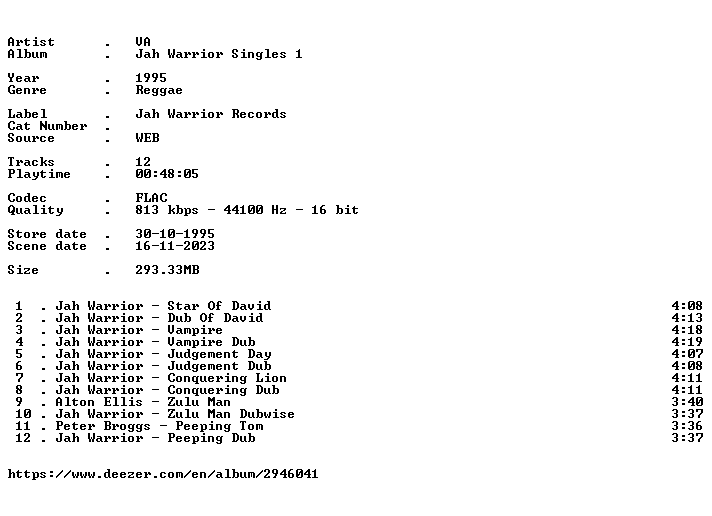 Artist . VA
Album . Jah Warrior Singles 1

Year . 1995
Genre . Reggae

Label . Jah Warrior Records
Cat Number .
Source . WEB

Tracks . 12
Playtime . 00:48:05

Codec . FLAC
Quality . 813 kbps - 44100 Hz - 16 bit

Store date . 30-10-1995
Scene date . 16-11-2023

Size . 293.33MB

1 . Jah Warrior - Star Of David 4:08
2 . Jah Warrior - Dub Of David 4:13
3 . Jah Warrior - Vampire 4:18
4 . Jah Warrior - Vampire Dub 4:19
5 . Jah Warrior - Judgement Day 4:07
6 . Jah Warrior - Judgement Dub 4:08
7 . Jah Warrior - Conquering Lion 4:11
8 . Jah Warrior - Conquering Dub 4:11
9 . Alton Ellis - Zulu Man 3:40
10 . Jah Warrior - Zulu Man Dubwise 3:37
11 . Peter Broggs - Peeping Tom 3:36
12 . Jah Warrior - Peeping Dub 3:37

https://www.deezer.com/en/album/2946041